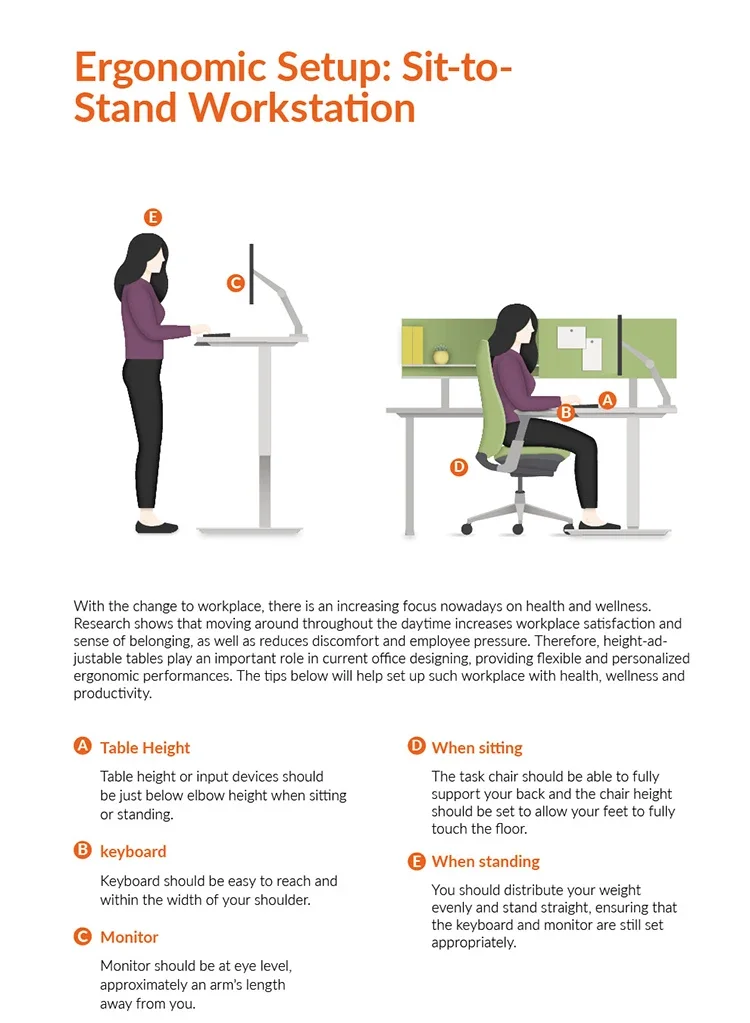 Ergonomic Setup: Sit-to-Stand Workstation

E

C

B

A

D

With the change to workplace, there is an increasing focus nowadays on health and wellness. Research shows that moving around throughout the daytime increases workplace satisfaction and sense of belonging, as well as reduces discomfort and employee pressure. Therefore, height-adjustable tables play an important role in current office designing, providing flexible and personalized ergonomic performances. The tips below will help set up such workplace with health, wellness and productivity.

A Table Height

Table height or input devices should be just below elbow height when sitting or standing.

B keyboard

Keyboard should be easy to reach and within the width of your shoulder.

C Monitor

Monitor should be at eye level, approximately an arm's length away from you.

D When sitting

The task chair should be able to fully support your back and the chair height should be set to allow your feet to fully touch the floor.

E When standing

You should distribute your weight evenly and stand straight, ensuring that the keyboard and monitor are still set appropriately.